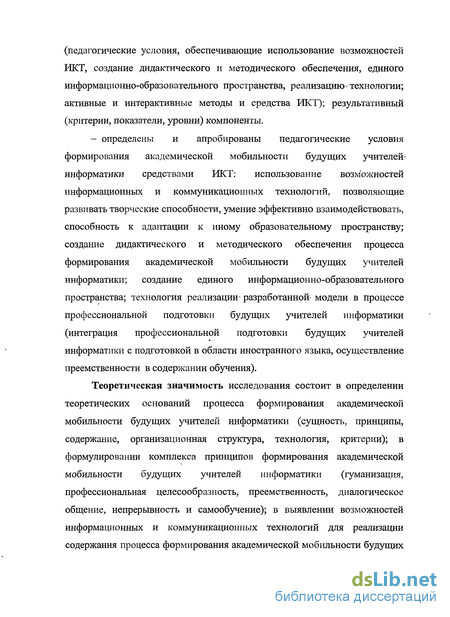 (педагогические условия, обеспечивающие использование возможностей ИКТ, создание дидактического и методического обеспечения, единого информационно-образовательного пространства, реализацию технологии; активные и интерактивные методы и средства ИКТ); результативный (критерии, показатели, уровни) компоненты.

– определены и апробированы педагогические условия формирования академической мобильности будущих учителей информатики средствами ИКТ: использование возможностей информационных и коммуникационных технологий, позволяющие развивать творческие способности, умение эффективно взаимодействовать, способность к адаптации к иному образовательному пространству; создание дидактического и методического обеспечения процесса формирования академической мобильности будущих учителей информатики; создание единого информационно-образовательного пространства; технология реализации разработанной модели в процессе профессиональной подготовки будущих учителей информатики (интеграция профессиональной подготовки будущих учителей информатики с подготовкой в области иностранного языка, осуществление преемственности в содержании обучения).

Теоретическая значимость исследования состоит в определении теоретических оснований процесса формирования академической мобильности будущих учителей информатики (сущность, принципы, содержание, организационная структура, технология, критерии); в формулировании комплекса принципов формирования академической мобильности будущих учителей информатики (гуманизация, профессиональная целесообразность, преемственность, диалогическое общение, непрерывность и самообучение); в выявлении возможностей информационных и коммуникационных технологий для реализации содержания процесса формирования академической мобильности будущих

dsLib.net
библиотека диссертаций